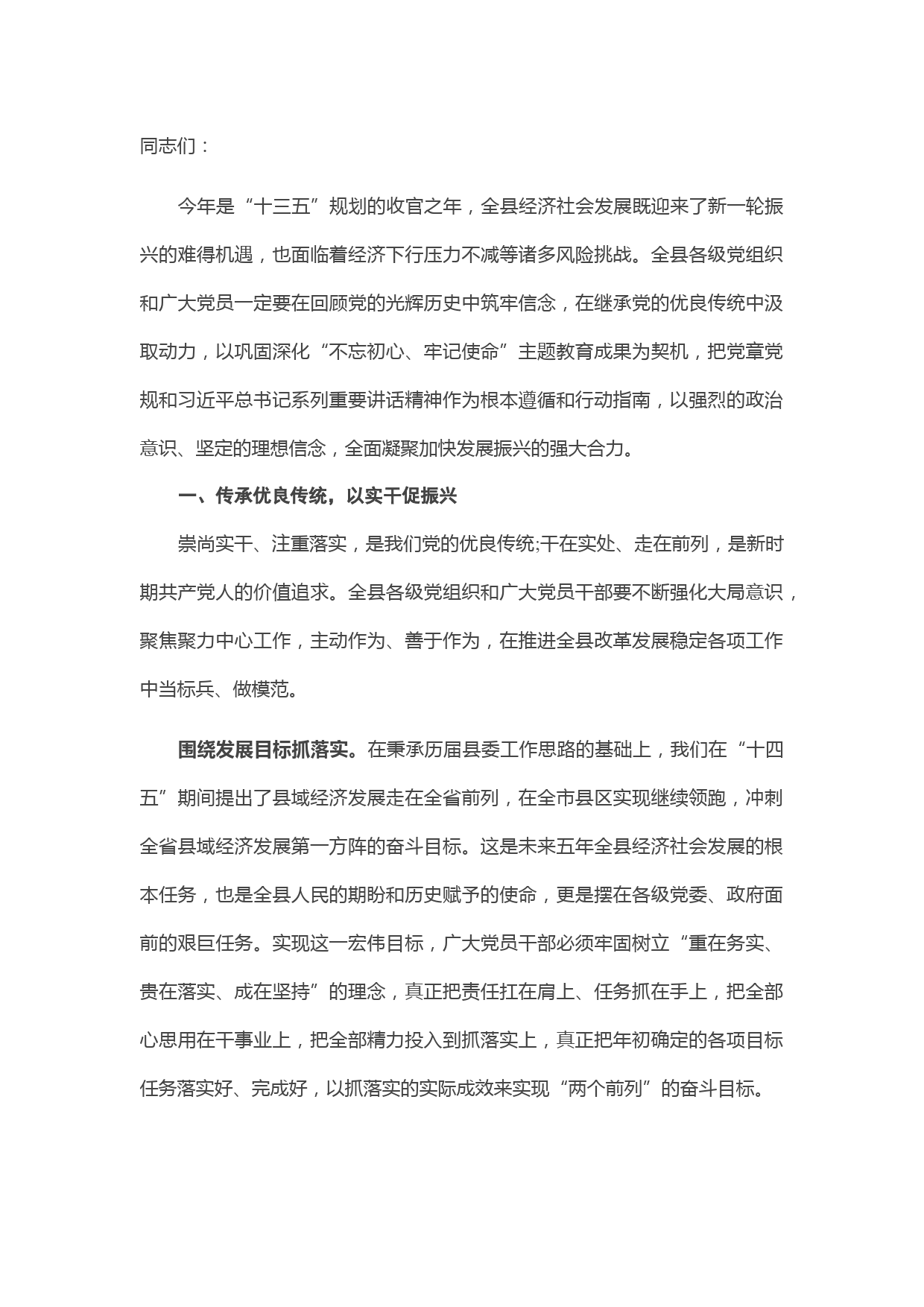 同志们：

今年是“十三五”规划的收官之年，全县经济社会发展既迎来了新一轮振兴的难得机遇，也面临着经济下行压力不减等诸多风险挑战。全县各级党组织和广大党员一定要在回顾党的光辉历史中筑牢信念，在继承党的优良传统中汲取动力，以巩固深化“不忘初心、牢记使命”主题教育成果为契机，把党章党规和习近平总书记系列重要讲话精神作为根本遵循和行动指南，以强烈的政治意识、坚定的理想信念，全面凝聚加快发展振兴的强大合力。

一、传承优良传统，以实干促振兴

崇尚实干、注重落实，是我们党的优良传统;干在实处、走在前列，是新时期共产党人的价值追求。全县各级党组织和广大党员干部要不断强化大局意识，聚焦聚力中心工作，主动作为、善于作为，在推进全县改革发展稳定各项工作中当标兵、做模范。

围绕发展目标抓落实。在秉承历届县委工作思路的基础上，我们在“十四五”期间提出了县域经济发展走在全省前列，在全市县区实现继续领跑，冲刺全省县域经济发展第一方阵的奋斗目标。这是未来五年全县经济社会发展的根本任务，也是全县人民的期盼和历史赋予的使命，更是摆在各级党委、政府面前的艰巨任务。实现这一宏伟目标，广大党员干部必须牢固树立“重在务实、贵在落实、成在坚持”的理念，真正把责任扛在肩上、任务抓在手上，把全部心思用在干事业上，把全部精力投入到抓落实上，真正把年初确定的各项目标任务落实好、完成好，以抓落实的实际成效来实现“两个前列”的奋斗目标。